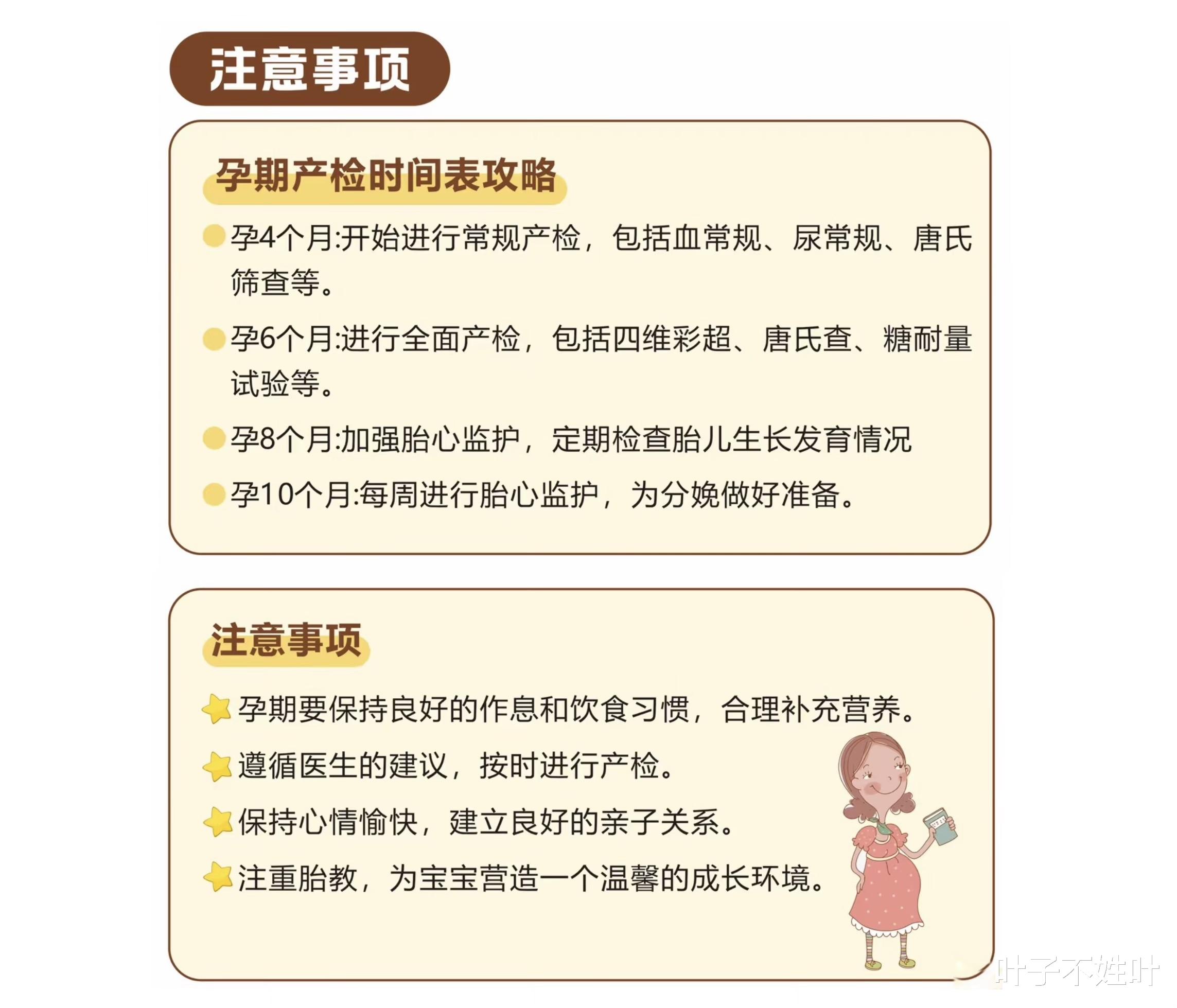 注意事项

孕期产检时间表攻略

孕4个月:开始进行常规产检，包括血常规、尿常规、唐氏筛查等。

孕6个月:进行全面产检，包括四维彩超、唐氏查、糖耐量试验等。

孕8个月:加强胎心监护，定期检查胎儿生长发育情况

孕10个月:每周进行胎心监护，为分娩做好准备。

注意事项

孕期要保持良好的作息和饮食习惯，合理补充营养。

遵循医生的建议，按时进行产检。

保持心情愉快，建立良好的亲子关系。

注重胎教，为宝宝营造一个温馨的成长环境。

叶子不姓叶